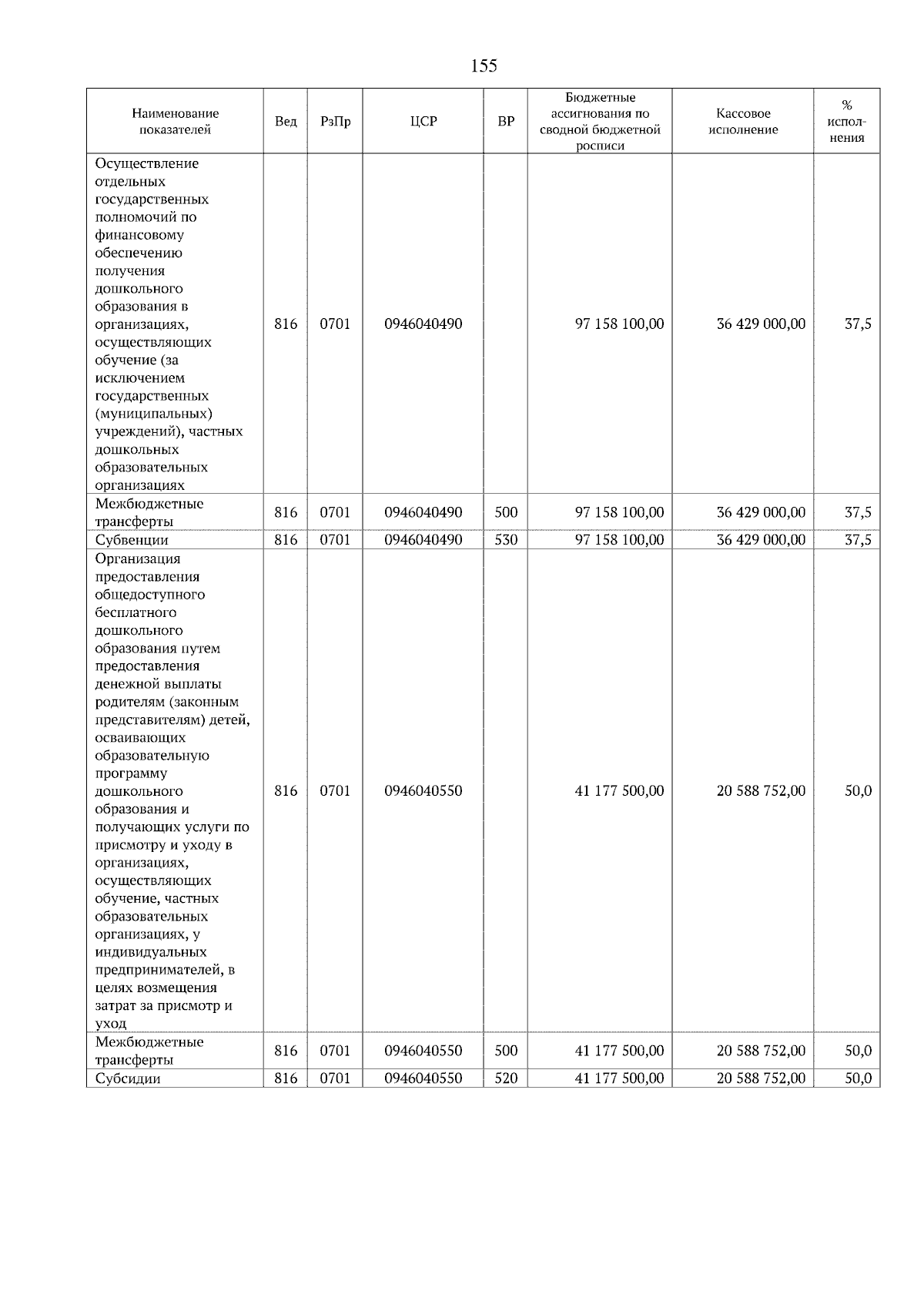 155

| Наименование показателей | Вед | РзПр | ЦСР | ВР | Бюджетные ассигнования по сводной бюджетной росписи | Кассовое исполнение | % исполнения |
|---|---|---|---|---|---|---|---|
| Осуществление отдельных государственных полномочий по финансовому обеспечению получения дошкольного образования в организациях, осуществляющих обучение (за исключением государственных (муниципальных) учреждений), частных дошкольных образовательных организациях | 816 | 0701 | 0946040490 | | 97 158 100,00 | 36 429 000,00 | 37,5 |
| Межбюджетные трансферты | 816 | 0701 | 0946040490 | 500 | 97 158 100,00 | 36 429 000,00 | 37,5 |
| Субвенции | 816 | 0701 | 0946040490 | 530 | 97 158 100,00 | 36 429 000,00 | 37,5 |
| Организация предоставления общедоступного бесплатного дошкольного образования путем предоставления денежной выплаты родителям (законным представителям) детей, осваивающих образовательную программу дошкольного образования и получающих услуги по присмотру и уходу в организациях, осуществляющих обучение, частных образовательных организациях, у индивидуальных предпринимателей, в целях возмещения затрат за присмотр и уход | 816 | 0701 | 0946040550 | | 41 177 500,00 | 20 588 752,00 | 50,0 |
| Межбюджетные трансферты | 816 | 0701 | 0946040550 | 500 | 41 177 500,00 | 20 588 752,00 | 50,0 |
| Субсидии | 816 | 0701 | 0946040550 | 520 | 41 177 500,00 | 20 588 752,00 | 50,0 |